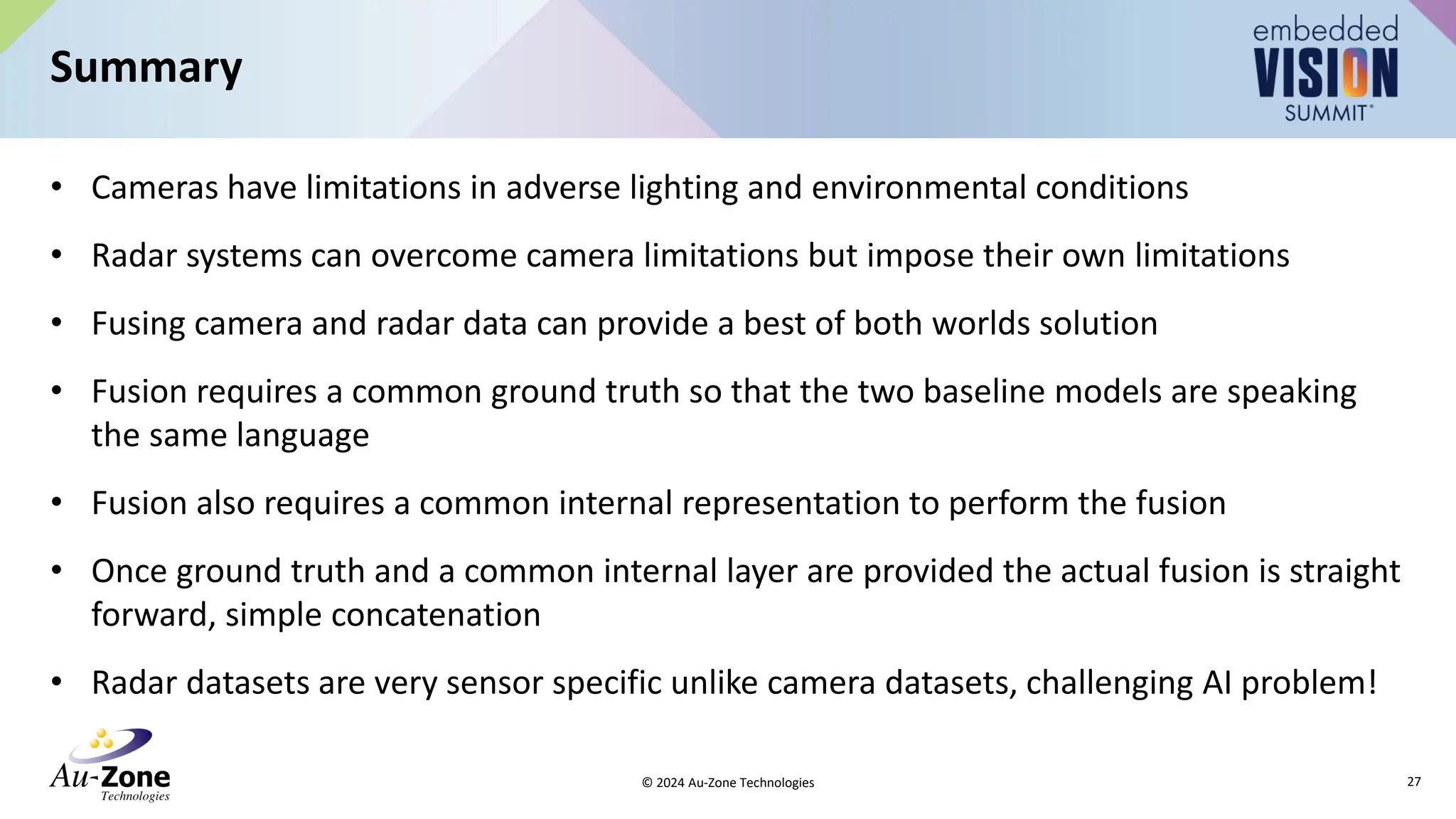 Summary

embedded VISION SUMMIT®

• Cameras have limitations in adverse lighting and environmental conditions

• Radar systems can overcome camera limitations but impose their own limitations

• Fusing camera and radar data can provide a best of both worlds solution

• Fusion requires a common ground truth so that the two baseline models are speaking the same language

• Fusion also requires a common internal representation to perform the fusion

• Once ground truth and a common internal layer are provided the actual fusion is straight forward, simple concatenation

• Radar datasets are very sensor specific unlike camera datasets, challenging AI problem!

Au-Zone Technologies

© 2024 Au-Zone Technologies

27